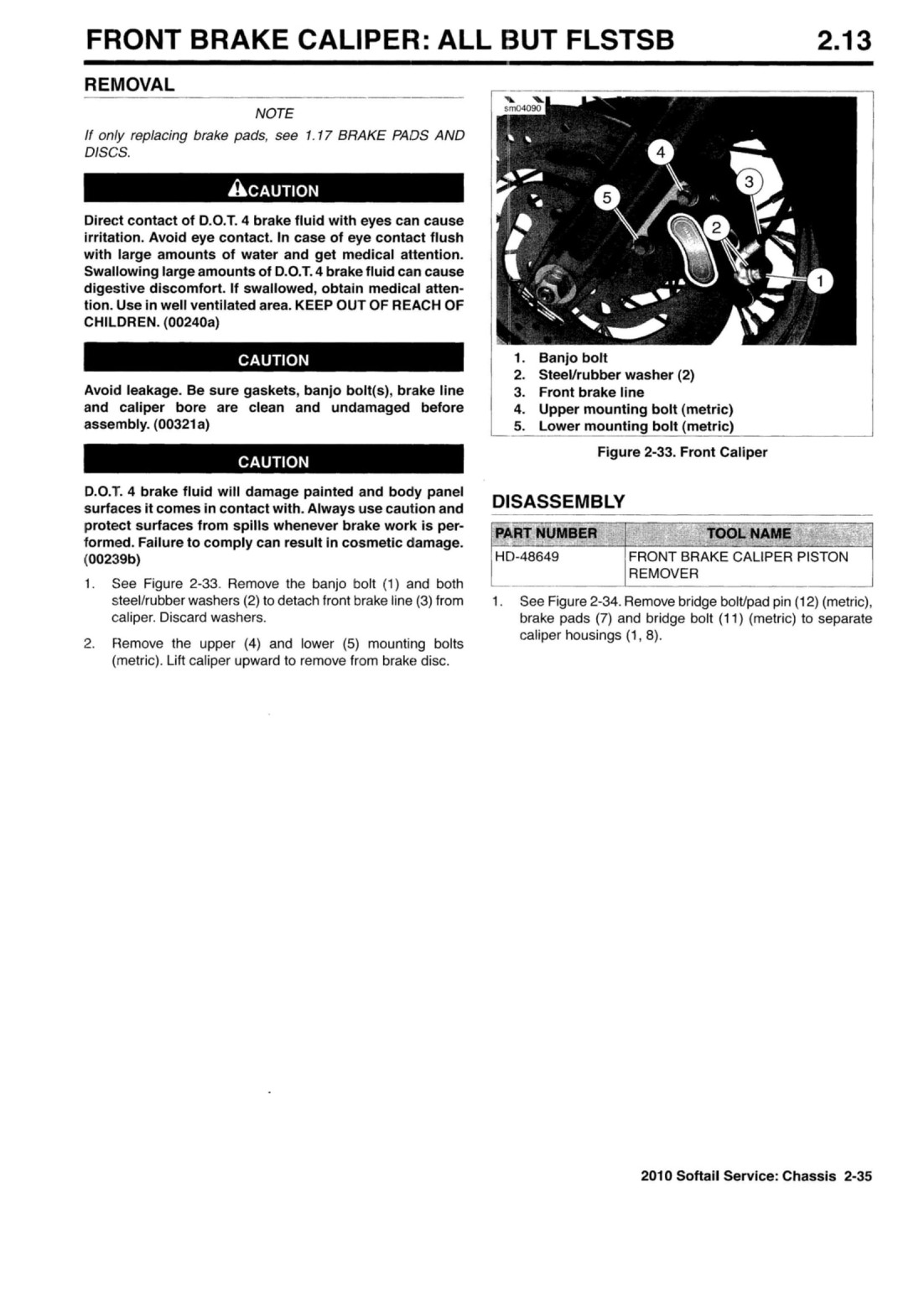 FRONT BRAKE CALIPER: ALL BUT FLSTSB 2.13

REMOVAL

NOTE

If only replacing brake pads, see 1.17 BRAKE PADS AND DISCS.

CAUTION

Direct contact of D.O.T. 4 brake fluid with eyes can cause irritation. Avoid eye contact. In case of eye contact flush with large amounts of water and get medical attention. Swallowing large amounts of D.O.T. 4 brake fluid can cause digestive discomfort. If swallowed, obtain medical attention. Use in well ventilated area. KEEP OUT OF REACH OF CHILDREN. (00240a)

CAUTION

Avoid leakage. Be sure gaskets, banjo bolt(s), brake line and caliper bore are clean and undamaged before assembly. (00321a)

CAUTION

D.O.T. 4 brake fluid will damage painted and body panel surfaces it comes in contact with. Always use caution and protect surfaces from spills whenever brake work is performed. Failure to comply can result in cosmetic damage. (00239b)

1. See Figure 2-33. Remove the banjo bolt (1) and both steel/rubber washers (2) to detach front brake line (3) from caliper. Discard washers.

2. Remove the upper (4) and lower (5) mounting bolts (metric). Lift caliper upward to remove from brake disc.

sm04090

4
3
5
2
1

1. Banjo bolt
2. Steel/rubber washer (2)
3. Front brake line
4. Upper mounting bolt (metric)
5. Lower mounting bolt (metric)

Figure 2-33. Front Caliper

DISASSEMBLY

| PART NUMBER | TOOL NAME |
|---|---|
| HD-48649 | FRONT BRAKE CALIPER PISTON REMOVER |

1. See Figure 2-34. Remove bridge bolt/pad pin (12) (metric), brake pads (7) and bridge bolt (11) (metric) to separate caliper housings (1, 8).

2010 Softail Service: Chassis 2-35